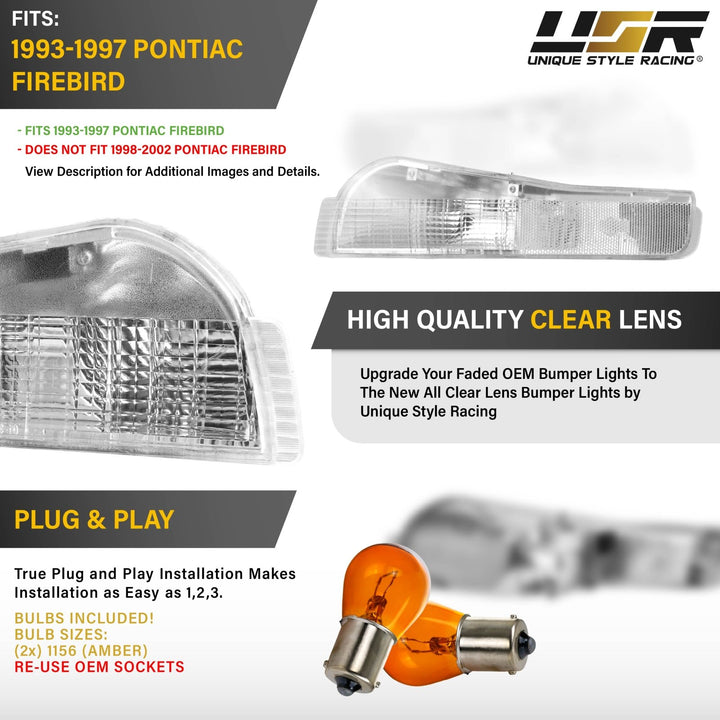 FITS:
1993-1997 PONTIAC FIREBIRD

USR
UNIQUE STYLE RACING®

- FITS 1993-1997 PONTIAC FIREBIRD
- DOES NOT FIT 1998-2002 PONTIAC FIREBIRD
View Description for Additional Images and Details.

HIGH QUALITY CLEAR LENS

Upgrade Your Faded OEM Bumper Lights To The New All Clear Lens Bumper Lights by Unique Style Racing

PLUG & PLAY

True Plug and Play Installation Makes Installation as Easy as 1,2,3.

BULBS INCLUDED!
BULB SIZES:
(2x) 1156 (AMBER)
RE-USE OEM SOCKETS